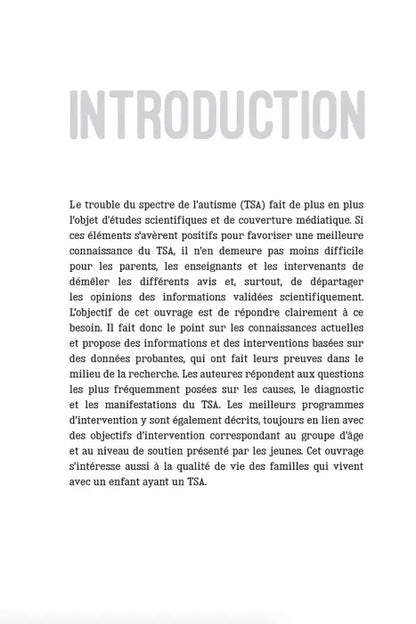 INTRODUCTION

Le trouble du spectre de l'autisme (TSA) fait de plus en plus l'objet d'études scientifiques et de couverture médiatique. Si ces éléments s'avèrent positifs pour favoriser une meilleure connaissance du TSA, il n'en demeure pas moins difficile pour les parents, les enseignants et les intervenants de démêler les différents avis et, surtout, de départager les opinions des informations validées scientifiquement. L'objectif de cet ouvrage est de répondre clairement à ce besoin. Il fait donc le point sur les connaissances actuelles et propose des informations et des interventions basées sur des données probantes, qui ont fait leurs preuves dans le milieu de la recherche. Les auteures répondent aux questions les plus fréquemment posées sur les causes, le diagnostic et les manifestations du TSA. Les meilleurs programmes d'intervention y sont également décrits, toujours en lien avec des objectifs d'intervention correspondant au groupe d'âge et au niveau de soutien présenté par les jeunes. Cet ouvrage s'intéresse aussi à la qualité de vie des familles qui vivent avec un enfant ayant un TSA.